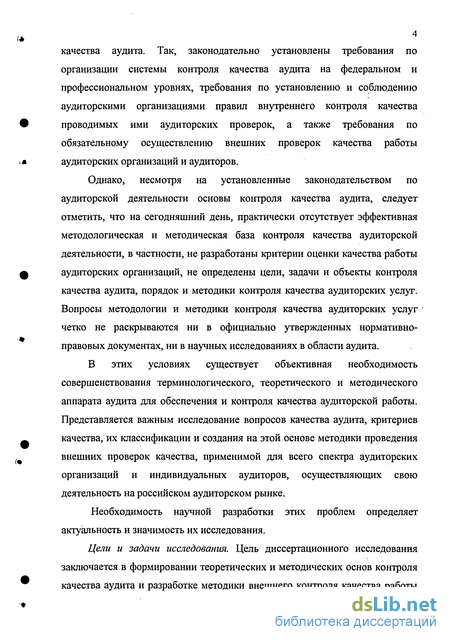 4

качества аудита. Так, законодательно установлены требования по организации системы контроля качества аудита на федеральном и профессиональном уровнях, требования по установлению и соблюдению аудиторскими организациями правил внутреннего контроля качества проводимых ими аудиторских проверок, а также требования по обязательному осуществлению внешних проверок качества работы аудиторских организаций и аудиторов.

Однако, несмотря на установленные законодательством по аудиторской деятельности основы контроля качества аудита, следует отметить, что на сегодняшний день, практически отсутствует эффективная методологическая и методическая база контроля качества аудиторской деятельности, в частности, не разработаны критерии оценки качества работы аудиторских организаций, не определены цели, задачи и объекты контроля качества аудита, порядок и методики контроля качества аудиторских услуг. Вопросы методологии и методики контроля качества аудиторских услуг четко не раскрываются ни в официально утвержденных нормативно-правовых документах, ни в научных исследованиях в области аудита.

В этих условиях существует объективная необходимость совершенствования терминологического, теоретического и методического аппарата аудита для обеспечения и контроля качества аудиторской работы. Представляется важным исследование вопросов качества аудита, критериев качества, их классификации и создания на этой основе методики проведения внешних проверок качества, применимой для всего спектра аудиторских организаций и индивидуальных аудиторов, осуществляющих свою деятельность на российском аудиторском рынке.

Необходимость научной разработки этих проблем определяет актуальность и значимость их исследования.

Цели и задачи исследования. Цель диссертационного исследования заключается в формировании теоретических и методических основ контроля качества аудита и разработке методики внешнего контроля качества работы

dsLib.net
библиотека диссертаций